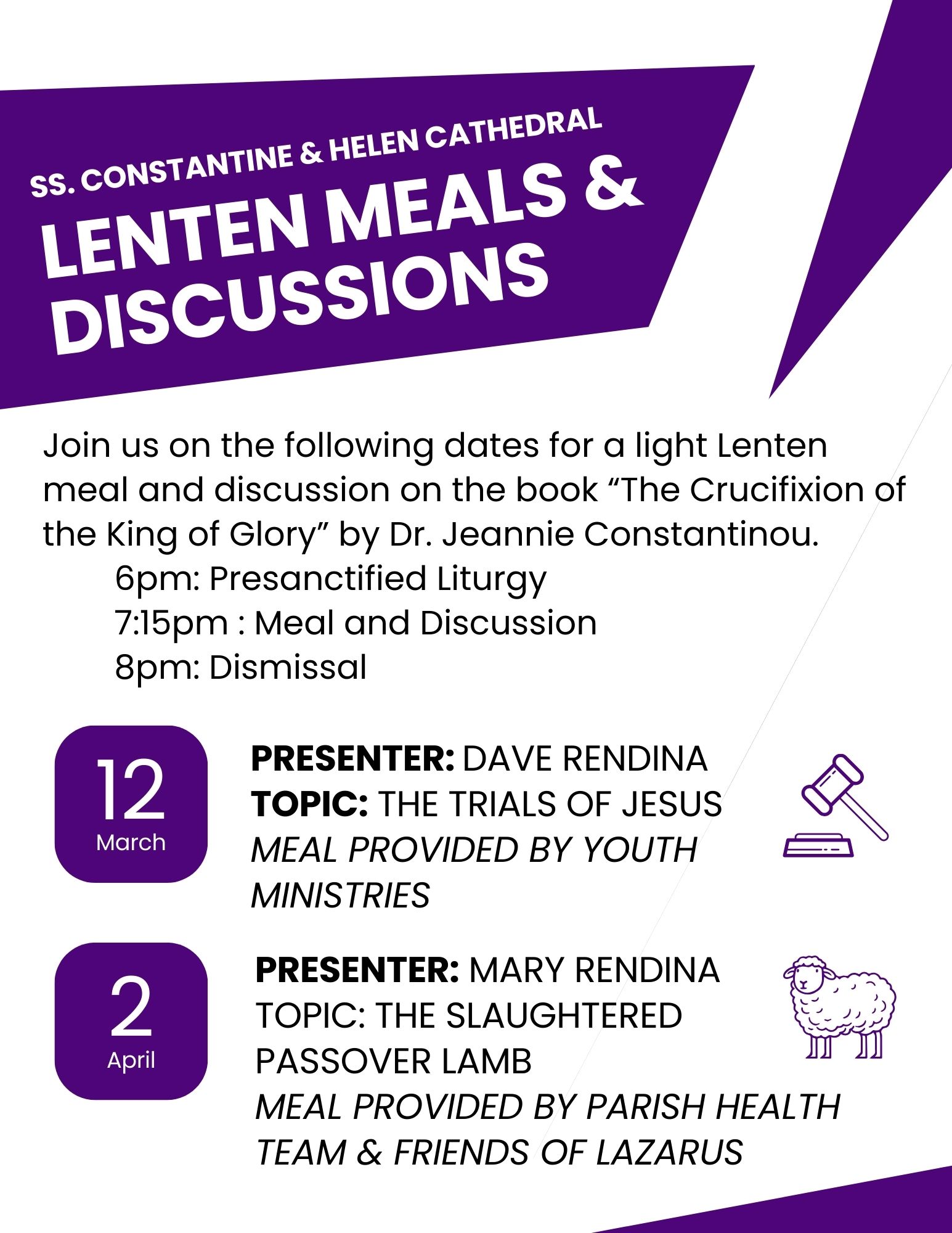 SS. CONSTANTINE & HELEN CATHEDRAL

LENTEN MEALS & DISCUSSIONS

Join us on the following dates for a light Lenten meal and discussion on the book “The Crucifixion of the King of Glory” by Dr. Jeannie Constantinou.
6pm: Presanctified Liturgy
7:15pm : Meal and Discussion
8pm: Dismissal

12
March

PRESENTER: DAVE RENDINA
TOPIC: THE TRIALS OF JESUS
MEAL PROVIDED BY YOUTH MINISTRIES

2
April

PRESENTER: MARY RENDINA
TOPIC: THE SLAUGHTERED PASSOVER LAMB
MEAL PROVIDED BY PARISH HEALTH TEAM & FRIENDS OF LAZARUS